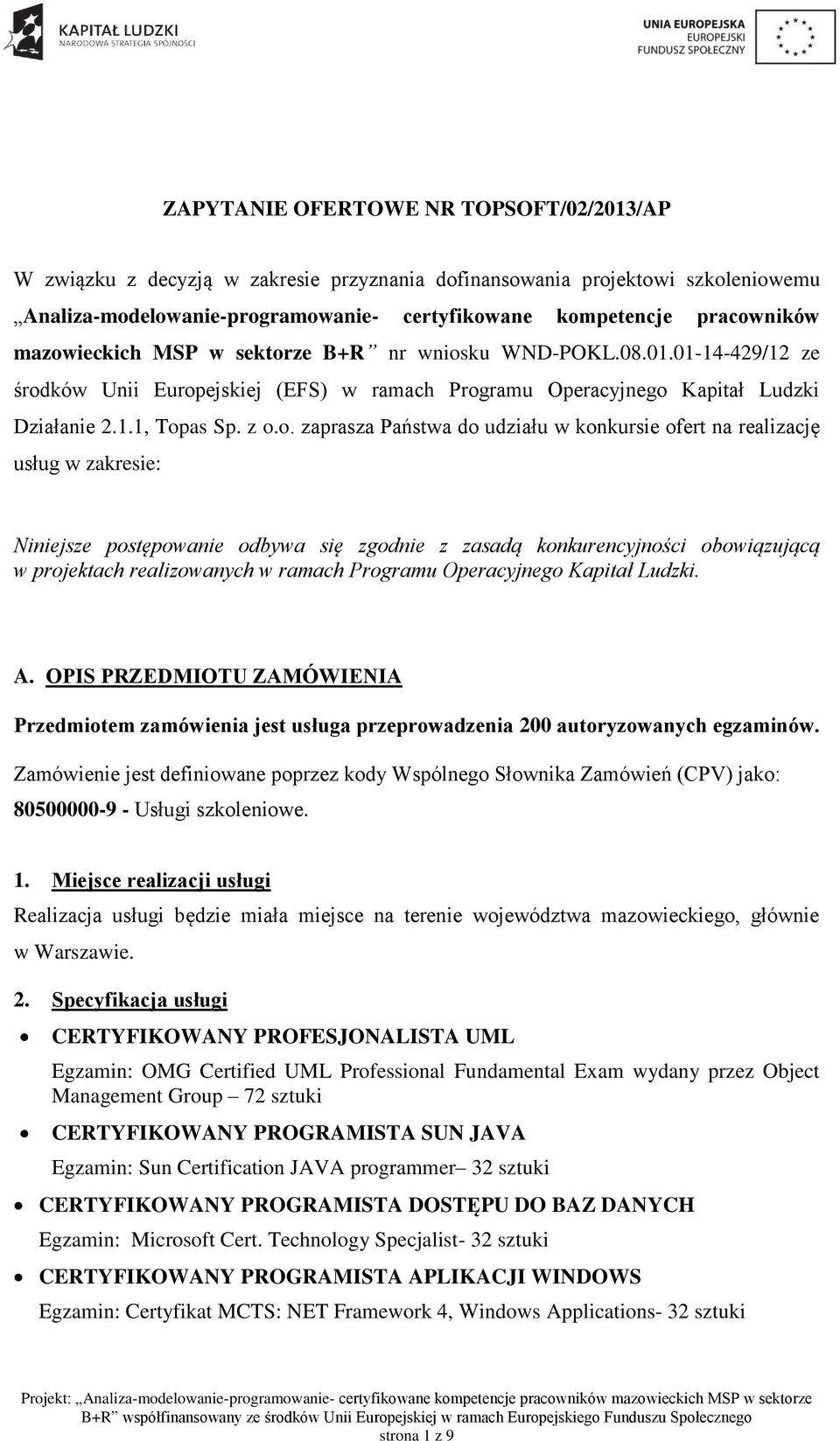 KAPITAŁ LUDZKI
NARODOWA STRATEGIA SPÓJNOŚCI

UNIA EUROPEJSKA
EUROPEJSKI
FUNDUSZ SPOŁECZNY

ZAPYTANIE OFERTOWE NR TOPSOFT/02/2013/AP

W związku z decyzją w zakresie przyznania dofinansowania projektowi szkoleniowemu „Analiza-modelowanie-programowanie- certyfikowane kompetencje pracowników mazowieckich MSP w sektorze B+R” nr wniosku WND-POKL.08.01.01-14-429/12 ze środków Unii Europejskiej (EFS) w ramach Programu Operacyjnego Kapitał Ludzki Działanie 2.1.1, Topas Sp. z o.o. zaprasza Państwa do udziału w konkursie ofert na realizację usług w zakresie:

Niniejsze postępowanie odbywa się zgodnie z zasadą konkurencyjności obowiązującą w projektach realizowanych w ramach Programu Operacyjnego Kapitał Ludzki.

A. OPIS PRZEDMIOTU ZAMÓWIENIA

Przedmiotem zamówienia jest usługa przeprowadzenia 200 autoryzowanych egzaminów.
Zamówienie jest definiowane poprzez kody Wspólnego Słownika Zamówień (CPV) jako: 80500000-9 - Usługi szkoleniowe.

1. Miejsce realizacji usługi
Realizacja usługi będzie miała miejsce na terenie województwa mazowieckiego, głównie w Warszawie.

2. Specyfikacja usługi
• CERTYFIKOWANY PROFESJONALISTA UML
Egzamin: OMG Certified UML Professional Fundamental Exam wydany przez Object Management Group – 72 sztuki
• CERTYFIKOWANY PROGRAMISTA SUN JAVA
Egzamin: Sun Certification JAVA programmer– 32 sztuki
• CERTYFIKOWANY PROGRAMISTA DOSTĘPU DO BAZ DANYCH
Egzamin: Microsoft Cert. Technology Specjalist- 32 sztuki
• CERTYFIKOWANY PROGRAMISTA APLIKACJI WINDOWS
Egzamin: Certyfikat MCTS: NET Framework 4, Windows Applications- 32 sztuki

Projekt: „Analiza-modelowanie-programowanie- certyfikowane kompetencje pracowników mazowieckich MSP w sektorze B+R” współfinansowany ze środków Unii Europejskiej w ramach Europejskiego Funduszu Społecznego
strona 1 z 9